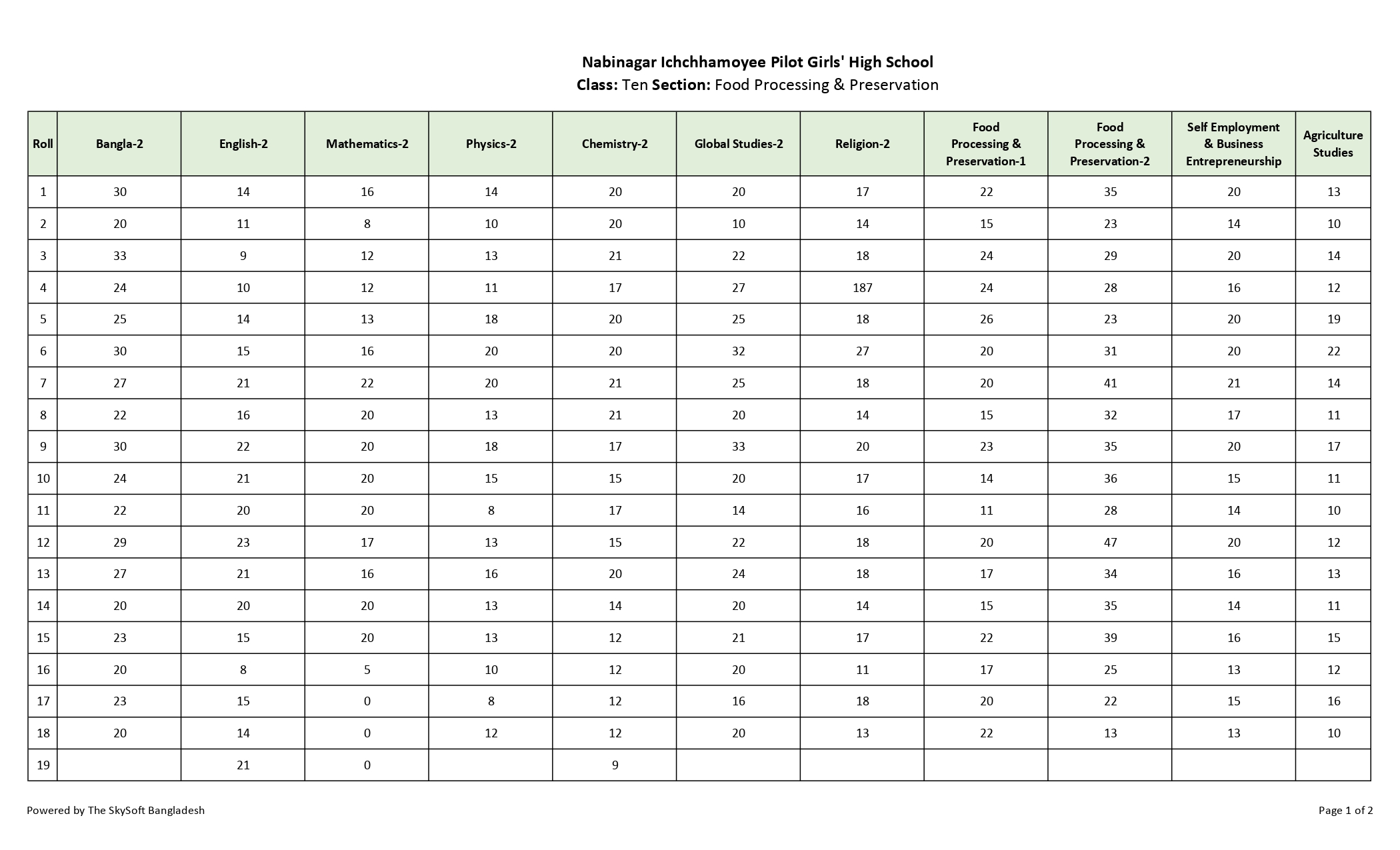 Nabinagar Ichchhamoyee Pilot Girls' High School
Class: Ten Section: Food Processing & Preservation

| Roll | Bangla-2 | English-2 | Mathematics-2 | Physics-2 | Chemistry-2 | Global Studies-2 | Religion-2 | Food Processing & Preservation-1 | Food Processing & Preservation-2 | Self Employment & Business Entrepreneurship | Agriculture Studies |
|---|---|---|---|---|---|---|---|---|---|---|---|
| 1 | 30 | 14 | 16 | 14 | 20 | 20 | 17 | 22 | 35 | 20 | 13 |
| 2 | 20 | 11 | 8 | 10 | 20 | 10 | 14 | 15 | 23 | 14 | 10 |
| 3 | 33 | 9 | 12 | 13 | 21 | 22 | 18 | 24 | 29 | 20 | 14 |
| 4 | 24 | 10 | 12 | 11 | 17 | 27 | 187 | 24 | 28 | 16 | 12 |
| 5 | 25 | 14 | 13 | 18 | 20 | 25 | 18 | 26 | 23 | 20 | 19 |
| 6 | 30 | 15 | 16 | 20 | 20 | 32 | 27 | 20 | 31 | 20 | 22 |
| 7 | 27 | 21 | 22 | 20 | 21 | 25 | 18 | 20 | 41 | 21 | 14 |
| 8 | 22 | 16 | 20 | 13 | 21 | 20 | 14 | 15 | 32 | 17 | 11 |
| 9 | 30 | 22 | 20 | 18 | 17 | 33 | 20 | 23 | 35 | 20 | 17 |
| 10 | 24 | 21 | 20 | 15 | 15 | 20 | 17 | 14 | 36 | 15 | 11 |
| 11 | 22 | 20 | 20 | 8 | 17 | 14 | 16 | 11 | 28 | 14 | 10 |
| 12 | 29 | 23 | 17 | 13 | 15 | 22 | 18 | 20 | 47 | 20 | 12 |
| 13 | 27 | 21 | 16 | 16 | 20 | 24 | 18 | 17 | 34 | 16 | 13 |
| 14 | 20 | 20 | 20 | 13 | 14 | 20 | 14 | 15 | 35 | 14 | 11 |
| 15 | 23 | 15 | 20 | 13 | 12 | 21 | 17 | 22 | 39 | 16 | 15 |
| 16 | 20 | 8 | 5 | 10 | 12 | 20 | 11 | 17 | 25 | 13 | 12 |
| 17 | 23 | 15 | 0 | 8 | 12 | 16 | 18 | 20 | 22 | 15 | 16 |
| 18 | 20 | 14 | 0 | 12 | 12 | 20 | 13 | 22 | 13 | 13 | 10 |
| 19 | | 21 | 0 | | 9 | | | | | | |

Powered by The SkySoft Bangladesh

Page 1 of 2